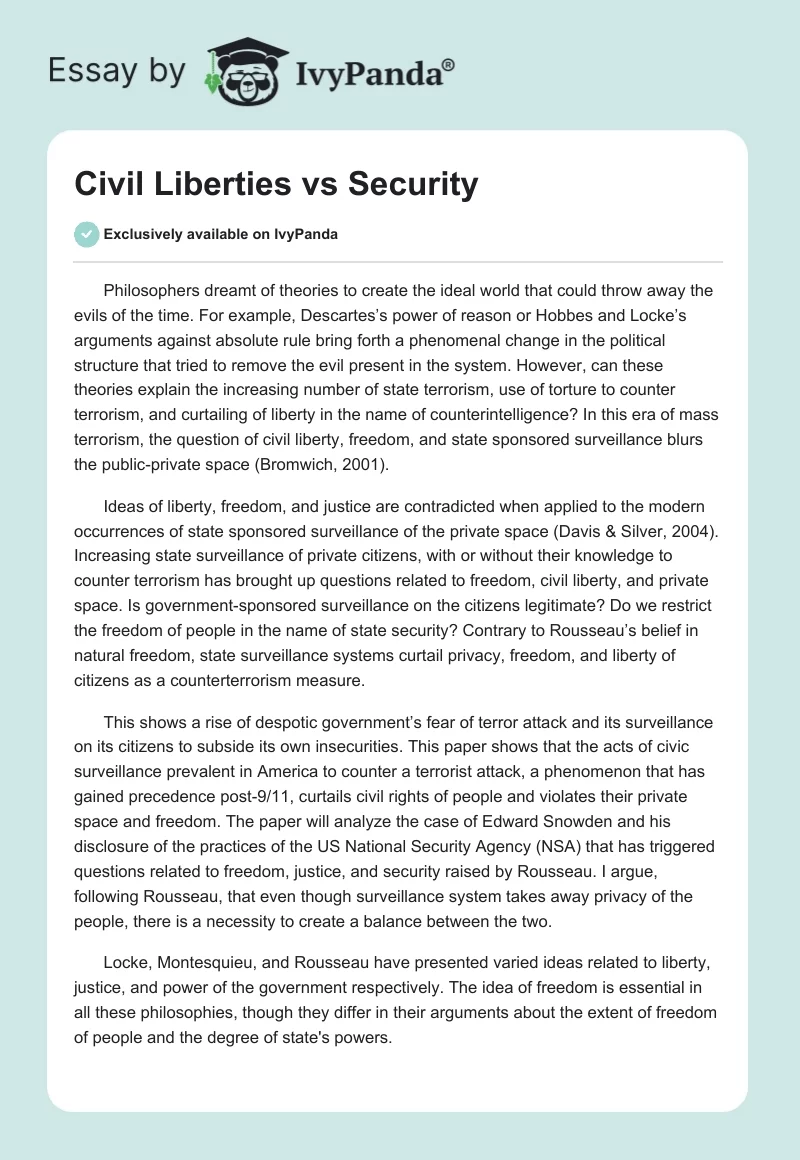 Essay by IvyPanda®

Civil Liberties vs Security

Exclusively available on IvyPanda

Philosophers dreamt of theories to create the ideal world that could throw away the evils of the time. For example, Descartes's power of reason or Hobbes and Locke's arguments against absolute rule bring forth a phenomenal change in the political structure that tried to remove the evil present in the system. However, can these theories explain the increasing number of state terrorism, use of torture to counter terrorism, and curtailing of liberty in the name of counterintelligence? In this era of mass terrorism, the question of civil liberty, freedom, and state sponsored surveillance blurs the public-private space (Bromwich, 2001).

Ideas of liberty, freedom, and justice are contradicted when applied to the modern occurrences of state sponsored surveillance of the private space (Davis & Silver, 2004). Increasing state surveillance of private citizens, with or without their knowledge to counter terrorism has brought up questions related to freedom, civil liberty, and private space. Is government-sponsored surveillance on the citizens legitimate? Do we restrict the freedom of people in the name of state security? Contrary to Rousseau's belief in natural freedom, state surveillance systems curtail privacy, freedom, and liberty of citizens as a counterterrorism measure.

This shows a rise of despotic government's fear of terror attack and its surveillance on its citizens to subside its own insecurities. This paper shows that the acts of civic surveillance prevalent in America to counter a terrorist attack, a phenomenon that has gained precedence post-9/11, curtails civil rights of people and violates their private space and freedom. The paper will analyze the case of Edward Snowden and his disclosure of the practices of the US National Security Agency (NSA) that has triggered questions related to freedom, justice, and security raised by Rousseau. I argue, following Rousseau, that even though surveillance system takes away privacy of the people, there is a necessity to create a balance between the two.

Locke, Montesquieu, and Rousseau have presented varied ideas related to liberty, justice, and power of the government respectively. The idea of freedom is essential in all these philosophies, though they differ in their arguments about the extent of freedom of people and the degree of state's powers.